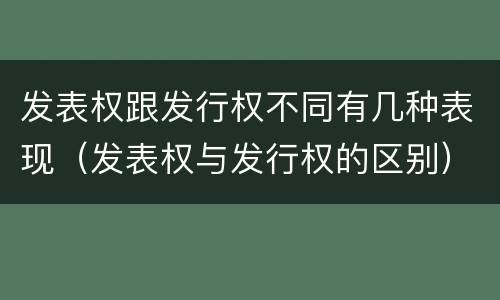 发表权跟发行权不同有几种表现（发表权与发行权的区别）